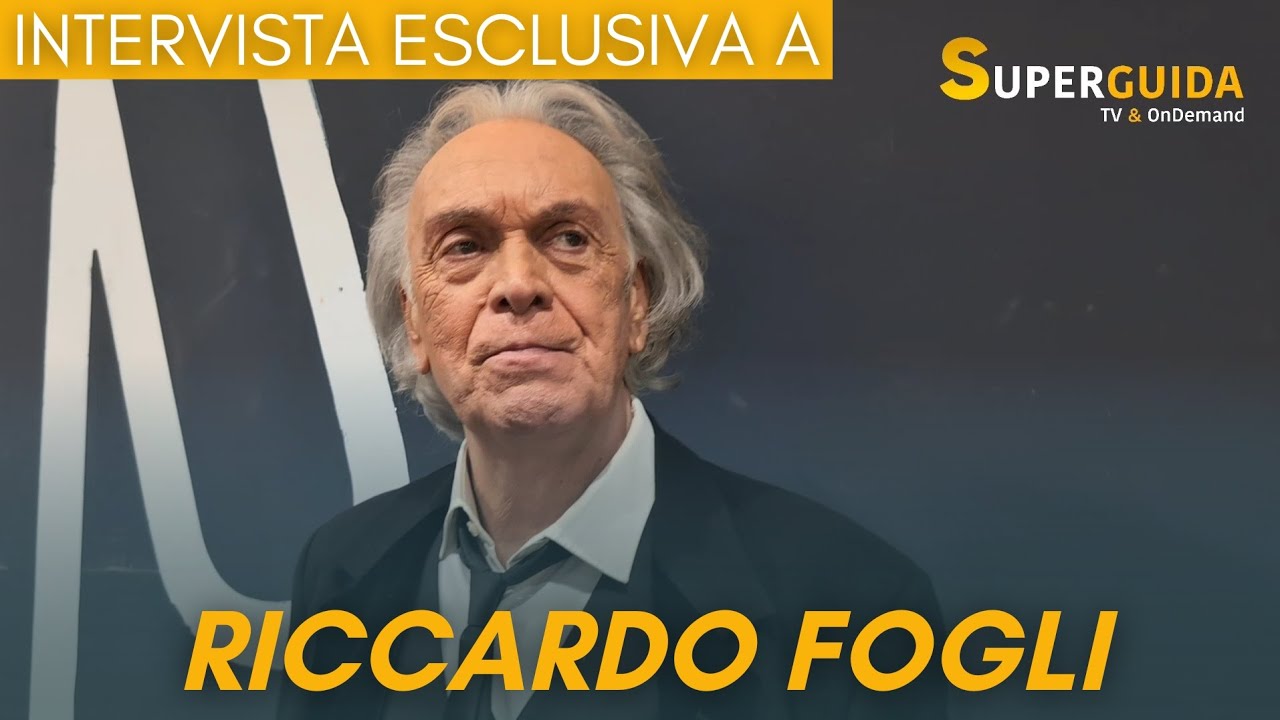 INTERVISTA ESCLUSIVA A

SUPERGUIDA
TV & OnDemand

RICCARDO FOGLI